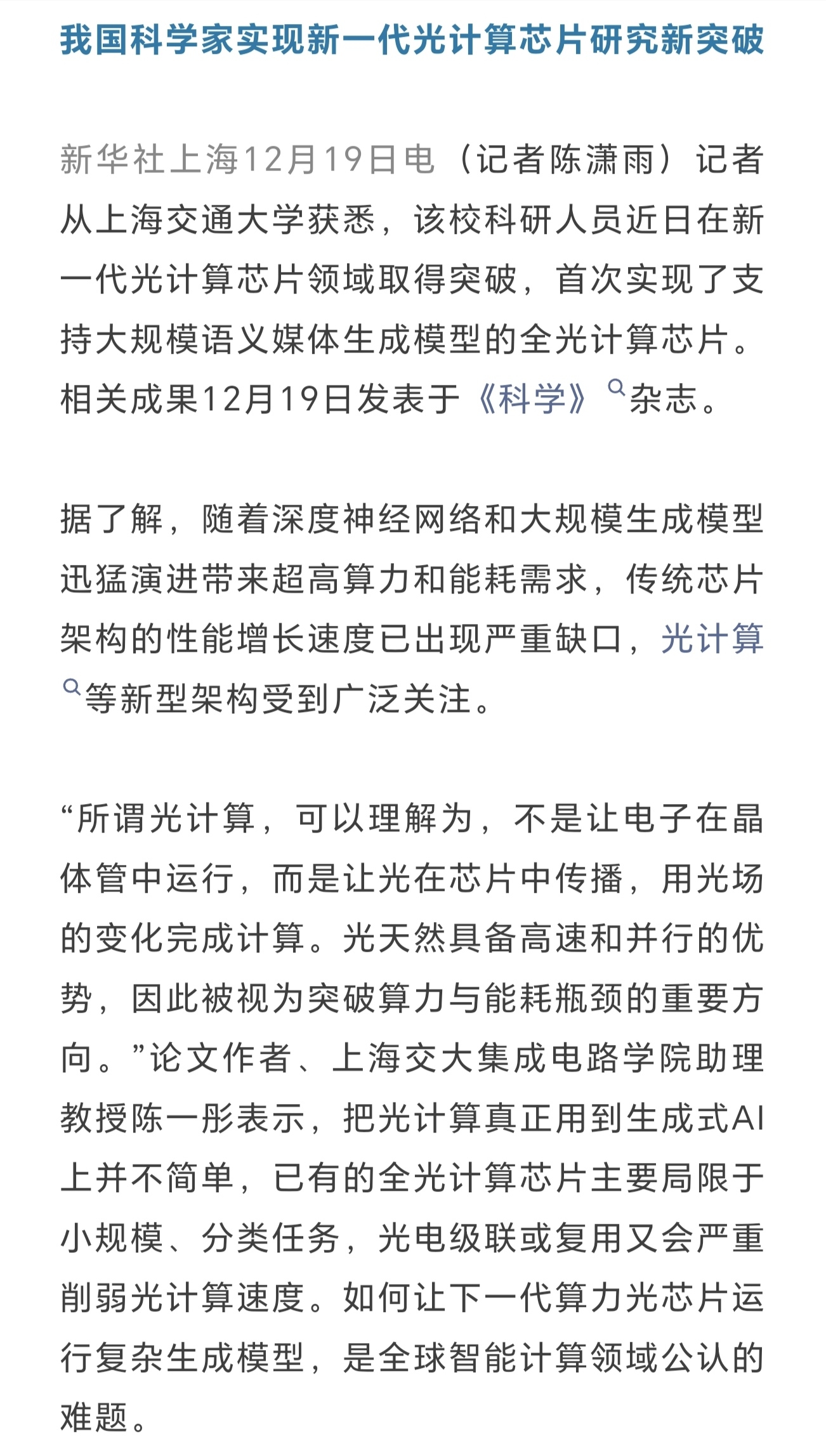 我国科学家实现新一代光计算芯片研究新突破

新华社上海12月19日电（记者陈潇雨）记者从上海交通大学获悉，该校科研人员近日在新一代光计算芯片领域取得突破，首次实现了支持大规模语义媒体生成模型的全光计算芯片。相关成果12月19日发表于《科学》杂志。

据了解，随着深度神经网络和大规模生成模型迅猛演进带来超高算力和能耗需求，传统芯片架构的性能增长速度已出现严重缺口，光计算等新型架构受到广泛关注。

“所谓光计算，可以理解为，不是让电子在晶体管中运行，而是让光在芯片中传播，用光场的变化完成计算。光天然具备高速和并行的优势，因此被视为突破算力与能耗瓶颈的重要方向。”论文作者、上海交大集成电路学院助理教授陈一彤表示，把光计算真正用到生成式AI上并不简单，已有的全光计算芯片主要局限于小规模、分类任务，光电级联或复用又会严重削弱光计算速度。如何让下一代算力光芯片运行复杂生成模型，是全球智能计算领域公认的难题。